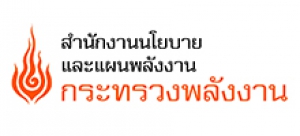 สำนักงานนโยบาย
และแผนพลังงาน
กระทรวงพลังงาน